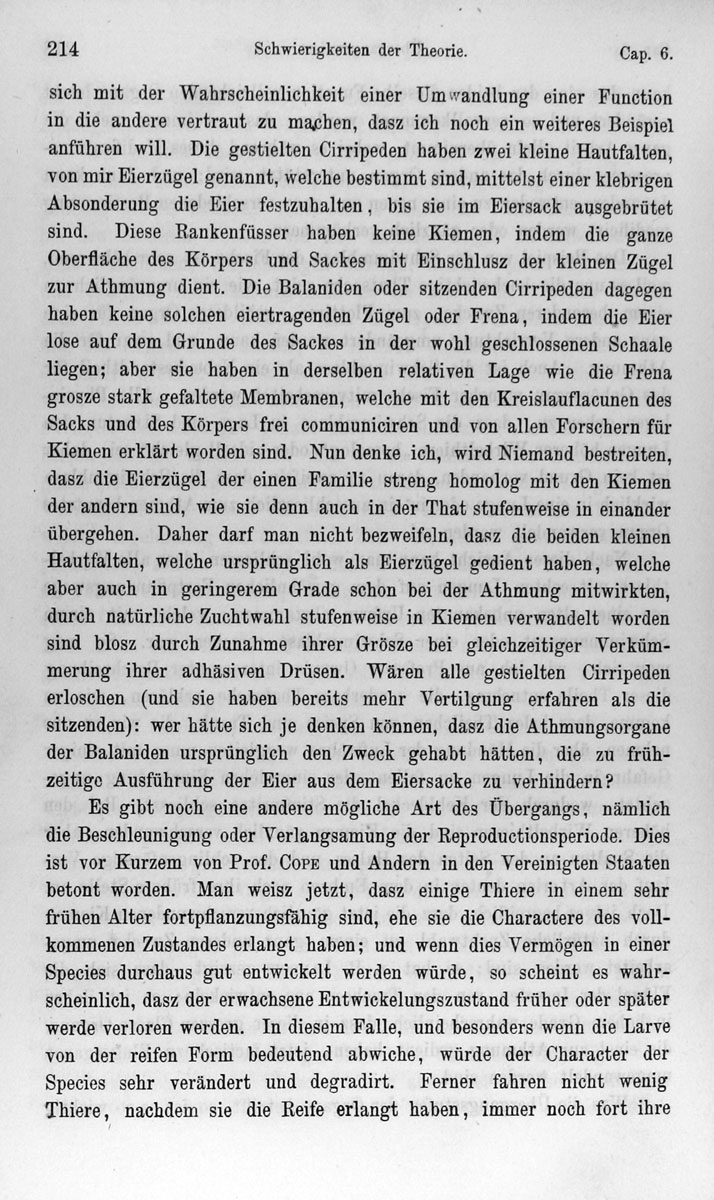 214 Schwierigkeiten der Theorie. Cap. 6.

sich mit der Wahrscheinlichkeit einer Umwandlung einer Function in die andere vertraut zu machen, dasz ich noch ein weiteres Beispiel anführen will. Die gestielten Cirripeden haben zwei kleine Hautfalten, von mir Eierzügel genannt, welche bestimmt sind, mittelst einer klebrigen Absonderung die Eier festzuhalten, bis sie im Eiersack ausgebrütet sind. Diese Rankenfüsser haben keine Kiemen, indem die ganze Oberfläche des Körpers und Sackes mit Einschlusz der kleinen Zügel zur Athmung dient. Die Balaniden oder sitzenden Cirripeden dagegen haben keine solchen eiertragenden Zügel oder Frena, indem die Eier lose auf dem Grunde des Sackes in der wohl geschlossenen Schaale liegen; aber sie haben in derselben relativen Lage wie die Frena grosze stark gefaltete Membranen, welche mit den Kreislauflacunen des Sacks und des Körpers frei communiciren und von allen Forschern für Kiemen erklärt worden sind. Nun denke ich, wird Niemand bestreiten, dasz die Eierzügel der einen Familie streng homolog mit den Kiemen der andern sind, wie sie denn auch in der That stufenweise in einander übergehen. Daher darf man nicht bezweifeln, dasz die beiden kleinen Hautfalten, welche ursprünglich als Eierzügel gedient haben, welche aber auch in geringerem Grade schon bei der Athmung mitwirkten, durch natürliche Zuchtwahl stufenweise in Kiemen verwandelt worden sind blosz durch Zunahme ihrer Grösze bei gleichzeitiger Verkümmerung ihrer adhäsiven Drüsen. Wären alle gestielten Cirripeden erloschen (und sie haben bereits mehr Vertilgung erfahren als die sitzenden): wer hätte sich je denken können, dasz die Athmungsorgane der Balaniden ursprünglich den Zweck gehabt hätten, die zu frühzeitige Ausführung der Eier aus dem Eiersacke zu verhindern?

Es gibt noch eine andere mögliche Art des Übergangs, nämlich die Beschleunigung oder Verlangsamung der Reproductionsperiode. Dies ist vor Kurzem von Prof. Cope und Andern in den Vereinigten Staaten betont worden. Man weisz jetzt, dasz einige Thiere in einem sehr frühen Alter fortpflanzungsfähig sind, ehe sie die Charactere des vollkommenen Zustandes erlangt haben; und wenn dies Vermögen in einer Species durchaus gut entwickelt werden würde, so scheint es wahrscheinlich, dasz der erwachsene Entwickelungszustand früher oder später werde verloren werden. In diesem Falle, und besonders wenn die Larve von der reifen Form bedeutend abwiche, würde der Character der Species sehr verändert und degradirt. Ferner fahren nicht wenig Thiere, nachdem sie die Reife erlangt haben, immer noch fort ihre